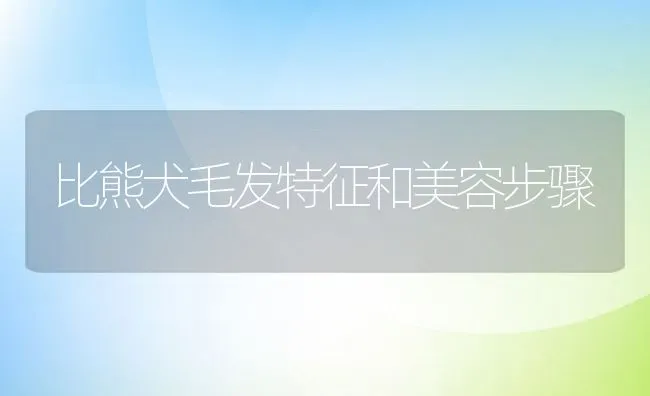 比熊犬毛发特征和美容步骤